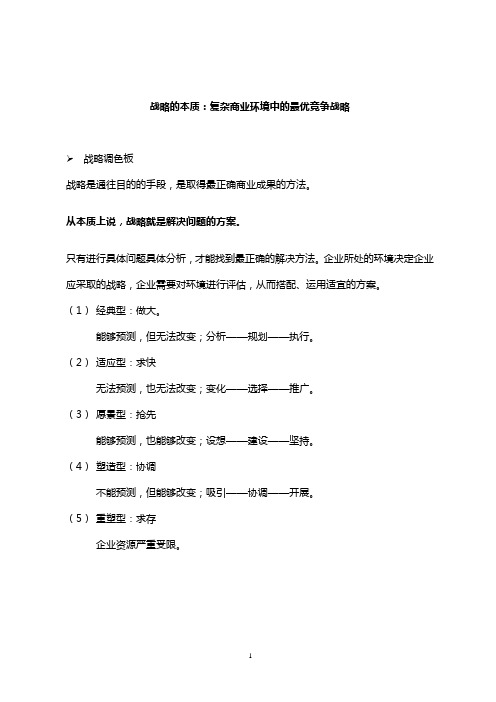 战略的本质：复杂商业环境中的最优竞争战略

➢ 战略调色板

战略是通往目的的手段，是取得最正确商业成果的方法。

从本质上说，战略就是解决问题的方案。

只有进行具体问题具体分析，才能找到最正确的解决方法。企业所处的环境决定企业应采取的战略，企业需要对环境进行评估，从而搭配、运用适宜的方案。

（1） 经典型：做大。

能够预测，但无法改变；分析——规划——执行。

（2） 适应型：求快

无法预测，也无法改变；变化——选择——推广。

（3） 愿景型：抢先

能够预测，也能够改变；设想——建设——坚持。

（4） 塑造型：协调

不能预测，但能够改变；吸引——协调——开展。

（5） 重塑型：求存

企业资源严重受限。

1